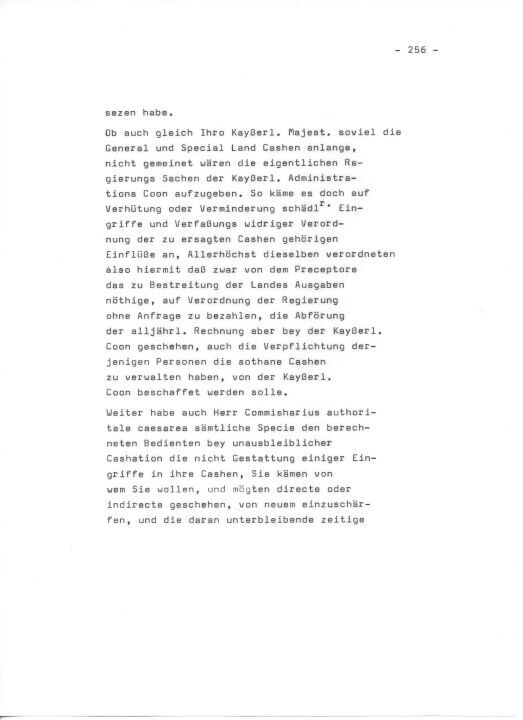 - 256 -

sezen habe.

Ob auch gleich Ihro Kayßerl. Majest. soviel die General und Special Land Cashen anlange, nicht gemeinet wären die eigentlichen Regierungs Sachen der Kayßerl. Administrations Coon aufzugeben. So käme es doch auf Verhütung oder Verminderung schädl$^{r.}$ Eingriffe und Verfaßungs widriger Verordnung der zu ersagten Cashen gehörigen Einflüße an, Allerhöchst dieselben verordneten also hiermit daß zwar von dem Preceptore das zu Bestreitung der Landes Ausgaben nöthige, auf Verordnung der Regierung ohne Anfrage zu bezahlen, die Abförung der alljährl. Rechnung aber bey der Kayßerl. Coon geschehen, auch die Verpflichtung derjenigen Personen die sothane Cashen zu verwalten haben, von der Kayßerl. Coon beschaffet werden solle.

Weiter habe auch Herr Commisharius authoritale caesarea sämtliche Specie den berechneten Bedienten bey unausbleiblicher Cashation die nicht Gestattung einiger Eingriffe in ihre Cashen, Sie kämen von wem Sie wollen, und mögten directe oder indirecte geschehen, von neuem einzuschärfen, und die daran unterbleibende zeitige